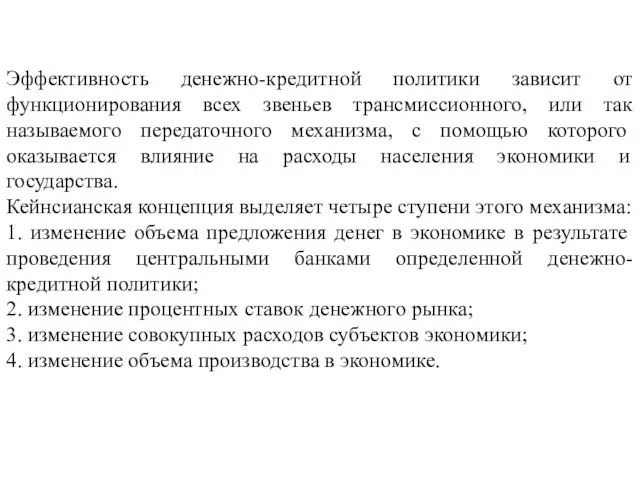 Эффективность денежно-кредитной политики зависит от функционирования всех звеньев трансмиссионного, или так называемого передаточного механизма, с помощью которого оказывается влияние на расходы населения экономики и государства.
Кейнсианская концепция выделяет четыре ступени этого механизма:
1. изменение объема предложения денег в экономике в результате проведения центральными банками определенной денежно-кредитной политики;
2. изменение процентных ставок денежного рынка;
3. изменение совокупных расходов субъектов экономики;
4. изменение объема производства в экономике.